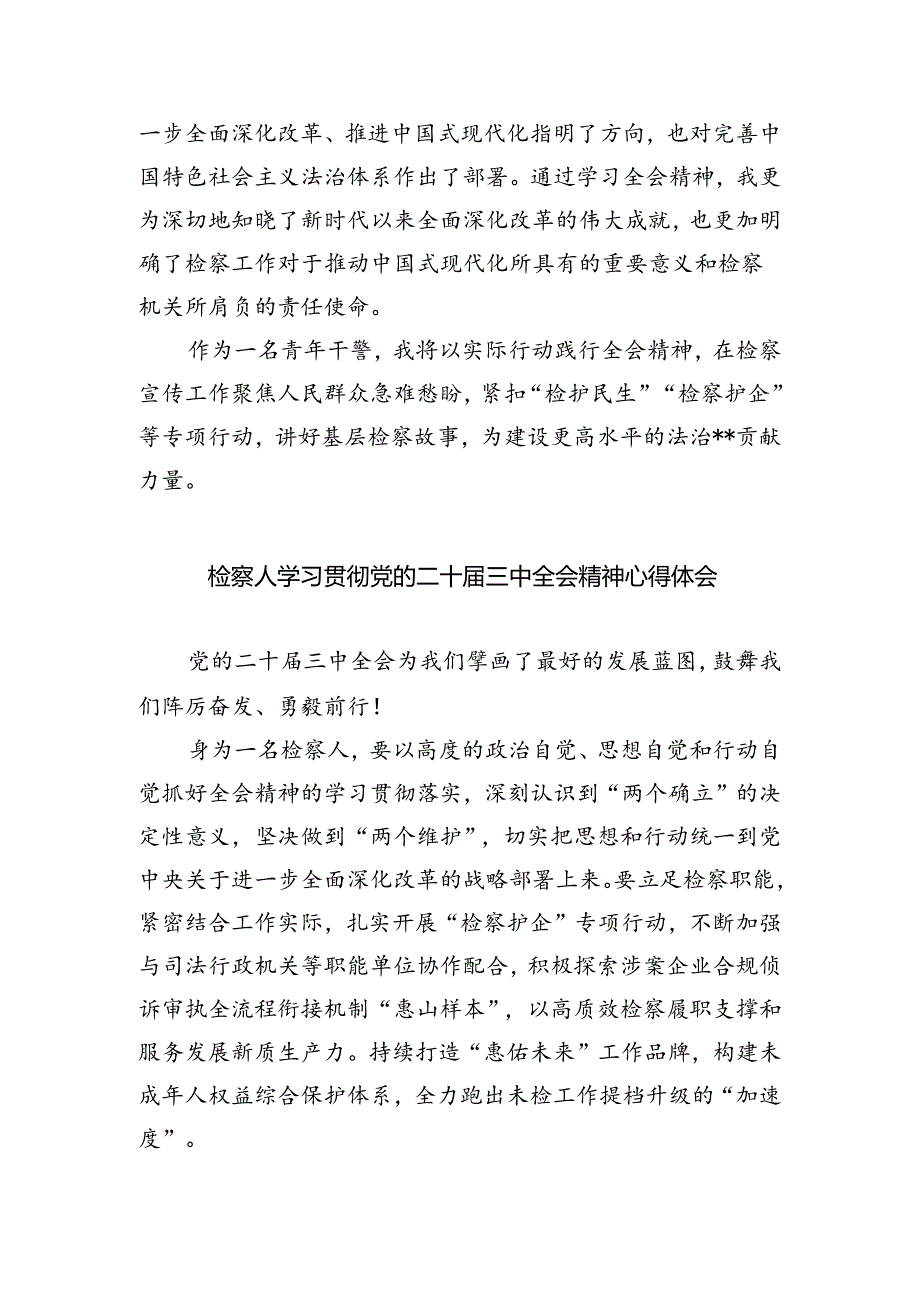 一步全面深化改革、推进中国式现代化指明了方向，也对完善中国特色社会主义法治体系作出了部署。通过学习全会精神，我更为深切地知晓了新时代以来全面深化改革的伟大成就，也更加明确了检察工作对于推动中国式现代化所具有的重要意义和检察机关所肩负的责任使命。

作为一名青年干警，我将以实际行动践行全会精神，在检察宣传工作聚焦人民群众急难愁盼，紧扣“检护民生”“检察护企”等专项行动，讲好基层检察故事，为建设更高水平的法治**贡献力量。

检察人学习贯彻党的二十届三中全会精神心得体会

党的二十届三中全会为我们擘画了最好的发展蓝图，鼓舞我们阵厉奋发、勇毅前行！

身为一名检察人，要以高度的政治自觉、思想自觉和行动自觉抓好全会精神的学习贯彻落实，深刻认识到“两个确立”的决定性意义，坚决做到“两个维护”，切实把思想和行动统一到党中央关于进一步全面深化改革的战略部署上来。要立足检察职能，紧密结合工作实际，扎实开展“检察护企”专项行动，不断加强与司法行政机关等职能单位协作配合，积极探索涉案企业合规侦诉审执全流程衔接机制“惠山样本”，以高质效检察履职支撑和服务发展新质生产力。持续打造“惠佑未来”工作品牌，构建未成年人权益综合保护体系，全力跑出未检工作提档升级的“加速度”。